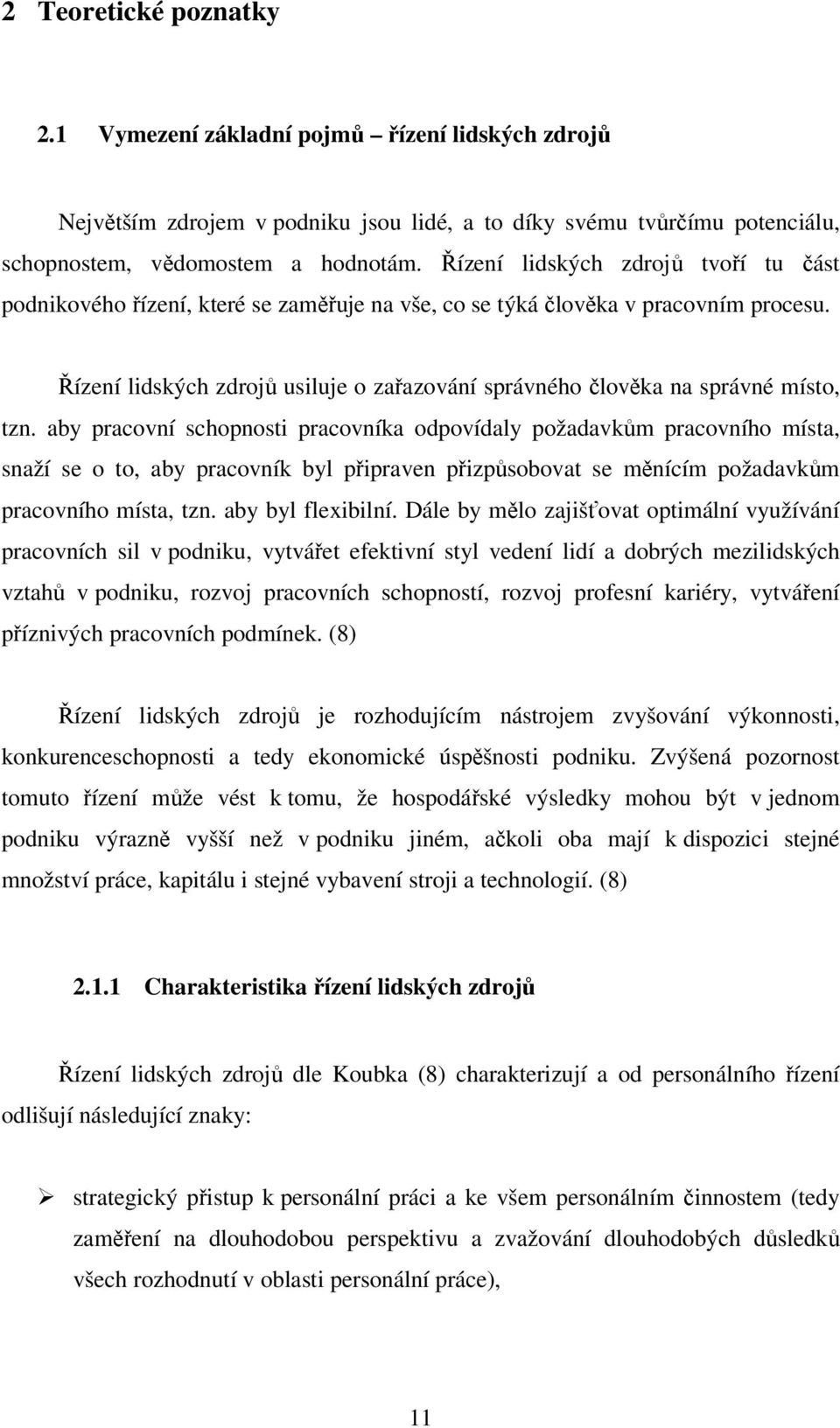 2 Teoretické poznatky

2.1 Vymezení základní pojmů – řízení lidských zdrojů

Největším zdrojem v podniku jsou lidé, a to díky svému tvůrčímu potenciálu, schopnostem, vědomostem a hodnotám. Řízení lidských zdrojů tvoří tu část podnikového řízení, které se zaměřuje na vše, co se týká člověka v pracovním procesu.

Řízení lidských zdrojů usiluje o zařazování správného člověka na správné místo, tzn. aby pracovní schopnosti pracovníka odpovídaly požadavkům pracovního místa, snaží se o to, aby pracovník byl připraven přizpůsobovat se měnícím požadavkům pracovního místa, tzn. aby byl flexibilní. Dále by mělo zajišťovat optimální využívání pracovních sil v podniku, vytvářet efektivní styl vedení lidí a dobrých mezilidských vztahů v podniku, rozvoj pracovních schopností, rozvoj profesní kariéry, vytváření příznivých pracovních podmínek. (8)

Řízení lidských zdrojů je rozhodujícím nástrojem zvyšování výkonnosti, konkurenceschopnosti a tedy ekonomické úspěšnosti podniku. Zvýšená pozornost tomuto řízení může vést k tomu, že hospodářské výsledky mohou být v jednom podniku výrazně vyšší než v podniku jiném, ačkoli oba mají k dispozici stejné množství práce, kapitálu i stejné vybavení stroji a technologií. (8)

2.1.1 Charakteristika řízení lidských zdrojů

Řízení lidských zdrojů dle Koubka (8) charakterizují a od personálního řízení odlišují následující znaky:

➢ strategický přistup k personální práci a ke všem personálním činnostem (tedy zaměření na dlouhodobou perspektivu a zvažování dlouhodobých důsledků všech rozhodnutí v oblasti personální práce),

11